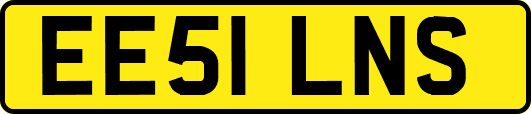 EE51 LNS